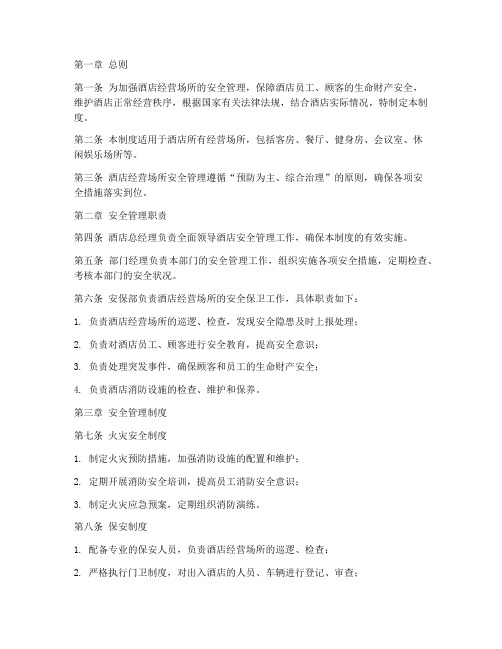 第一章 总则

第一条 为加强酒店经营场所的安全管理，保障酒店员工、顾客的生命财产安全，维护酒店正常经营秩序，根据国家有关法律法规，结合酒店实际情况，特制定本制度。

第二条 本制度适用于酒店所有经营场所，包括客房、餐厅、健身房、会议室、休闲娱乐场所等。

第三条 酒店经营场所安全管理遵循“预防为主、综合治理”的原则，确保各项安全措施落实到位。

第二章 安全管理职责

第四条 酒店总经理负责全面领导酒店安全管理工作，确保本制度的有效实施。

第五条 部门经理负责本部门的安全管理工作，组织实施各项安全措施，定期检查、考核本部门的安全状况。

第六条 安保部负责酒店经营场所的安全保卫工作，具体职责如下：

1. 负责酒店经营场所的巡逻、检查，发现安全隐患及时上报处理；

2. 负责对酒店员工、顾客进行安全教育，提高安全意识；

3. 负责处理突发事件，确保顾客和员工的生命财产安全；

4. 负责酒店消防设施的检查、维护和保养。

第三章 安全管理制度

第七条 火灾安全制度

1. 制定火灾预防措施，加强消防设施的配置和维护；

2. 定期开展消防安全培训，提高员工消防安全意识；

3. 制定火灾应急预案，定期组织消防演练。

第八条 保安制度

1. 配备专业的保安人员，负责酒店经营场所的巡逻、检查；

2. 严格执行门卫制度，对出入酒店的人员、车辆进行登记、审查；